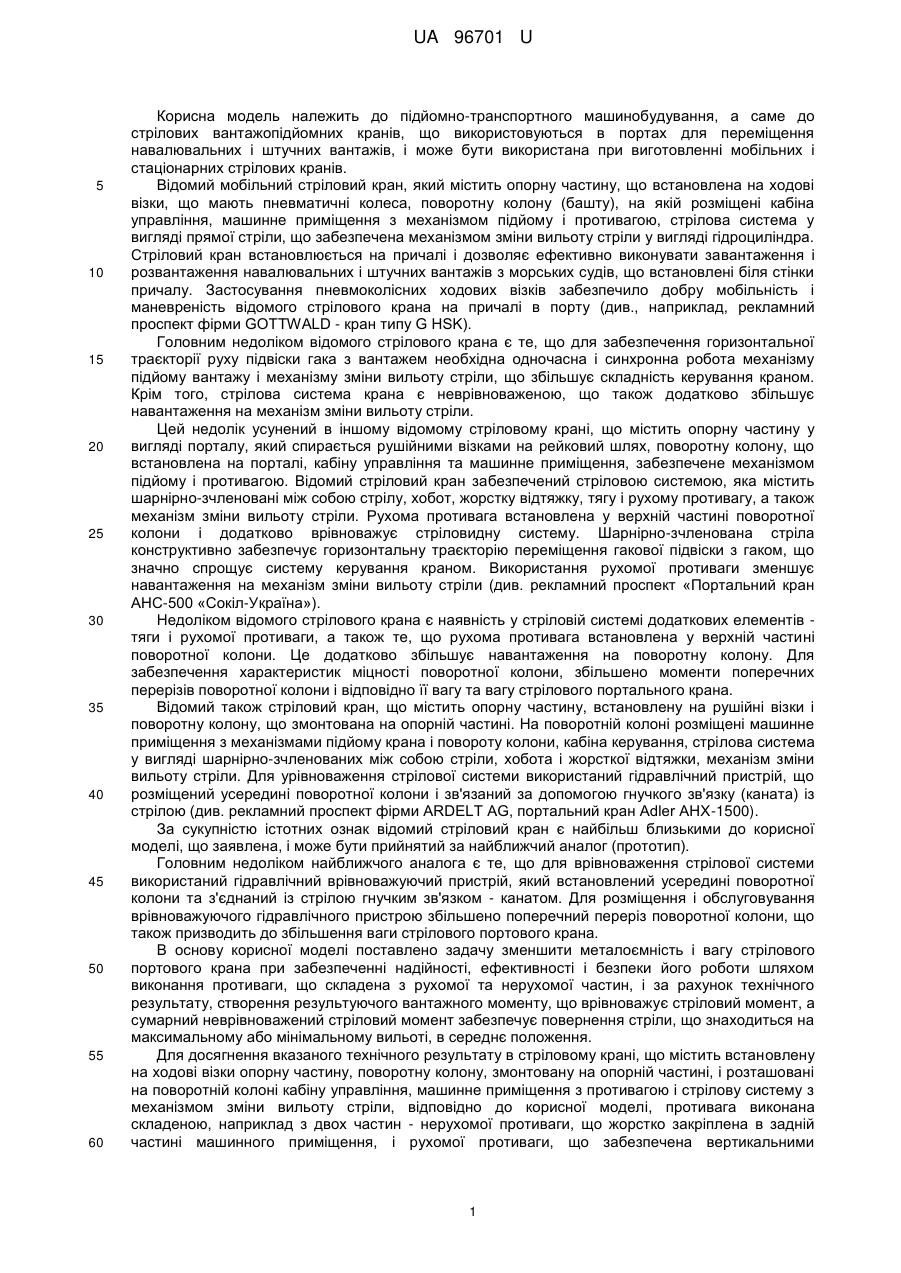 UA 96701 U

Корисна модель належить до підйомно-транспортного машинобудування, а саме до стрілових вантажопідйомних кранів, що використовуються в портах для переміщення навалювальних і штучних вантажів, і може бути використана при виготовленні мобільних і стаціонарних стрілових кранів.

5 Відомий мобільний стріловий кран, який містить опорну частину, що встановлена на ходові візки, що мають пневматичні колеса, поворотну колону (башту), на якій розміщені кабіна управління, машинне приміщення з механізмом підйому і противагою, стрілова система у вигляді прямої стріли, що забезпечена механізмом зміни вильоту стріли у вигляді гідроциліндра. Стріловий кран встановлюється на причалі і дозволяє ефективно виконувати завантаження і 10 розвантаження навалювальних і штучних вантажів з морських судів, що встановлені біля стінки причалу. Застосування пневмоколісних ходових візків забезпечило добру мобільність і маневреність відомого стрілового крана на причалі в порту (див., наприклад, рекламний проспект фірми GOTTWALD - кран типу G HSK).

Головним недоліком відомого стрілового крана є те, що для забезпечення горизонтальної 15 траєкторії руху підвіски гака з вантажем необхідна одночасна і синхронна робота механізму підйому вантажу і механізму зміни вильоту стріли, що збільшує складність керування краном. Крім того, стрілова система крана є неврівноваженою, що також додатково збільшує навантаження на механізм зміни вильоту стріли.

Цей недолік усунений в іншому відомому стріловому крані, що містить опорну частину у 20 вигляді порталу, який спирається рушійними візками на рейковий шлях, поворотну колону, що встановлена на порталі, кабіну управління та машинне приміщення, забезпечене механізмом підйому і противагою. Відомий стріловий кран забезпечений стріловою системою, яка містить шарнірно-зчленовані між собою стрілу, хобот, жорстку відтяжку, тягу і рухому противагу, а також механізм зміни вильоту стріли. Рухома противага встановлена у верхній частині поворотної 25 колони і додатково врівноважує стріловидну систему. Шарнірно-зчленована стріла конструктивно забезпечує горизонтальну траєкторію переміщення гакової підвіски з гаком, що значно спрощує систему керування краном. Використання рухомої противаги зменшує навантаження на механізм зміни вильоту стріли (див. рекламний проспект «Портальний кран АНС-500 «Сокіл-Україна»).

30 Недоліком відомого стрілового крана є наявність у стріловій системі додаткових елементів - тяги і рухомої противаги, а також те, що рухома противага встановлена у верхній частині поворотної колони. Це додатково збільшує навантаження на поворотну колону. Для забезпечення характеристик міцності поворотної колони, збільшено моменти поперечних перерізів поворотної колони і відповідно її вагу та вагу стрілового портального крана.

35 Відомий також стріловий кран, що містить опорну частину, встановлену на рушійні візки і поворотну колону, що змонтована на опорній частині. На поворотній колоні розміщені машинне приміщення з механізмами підйому крана і повороту колони, кабіна керування, стрілова система у вигляді шарнірно-зчленованих між собою стріли, хобота і жорсткої відтяжки, механізм зміни вильоту стріли. Для урівноваження стрілової системи використаний гідравлічний пристрій, що 40 розміщений усередині поворотної колони і зв'язаний за допомогою гнучкого зв'язку (каната) із стрілою (див. рекламний проспект фірми ARDELT AG, портальний кран Adler AHX-1500).

За сукупністю істотних ознак відомий стріловий кран є найбільш близькими до корисної моделі, що заявлена, і може бути прийнятий за найближчий аналог (прототип).

Головним недоліком найближчого аналога є те, що для врівноваження стрілової системи 45 використаний гідравлічний врівноважуючий пристрій, який встановлений усередині поворотної колони та з'єднаний із стрілою гнучким зв'язком - канатом. Для розміщення і обслуговування врівноважуючого гідравлічного пристрою збільшено поперечний переріз поворотної колони, що також призводить до збільшення ваги стрілового портового крана.

В основу корисної моделі поставлено задачу зменшити металоємність і вагу стрілового 50 портового крана при забезпеченні надійності, ефективності і безпеки його роботи шляхом виконання противаги, що складена з рухомої та нерухомої частин, і за рахунок технічного результату, створення результуючого вантажного моменту, що врівноважує стріловий момент, а сумарний неврівноважений стріловий момент забезпечує повернення стріли, що знаходиться на максимальному або мінімальному вильоті, в середнє положення.

55 Для досягнення вказаного технічного результату в стріловому крані, що містить встановлену на ходові візки опорну частину, поворотну колону, змонтовану на опорній частині, і розташовані на поворотній колоні кабіну управління, машинне приміщення з противагою і стрілову систему з механізмом зміни вильоту стріли, відповідно до корисної моделі, противага виконана складеною, наприклад з двох частин - нерухомої противаги, що жорстко закріплена в задній 60 частині машинного приміщення, і рухомої противаги, що забезпечена вертикальними

1